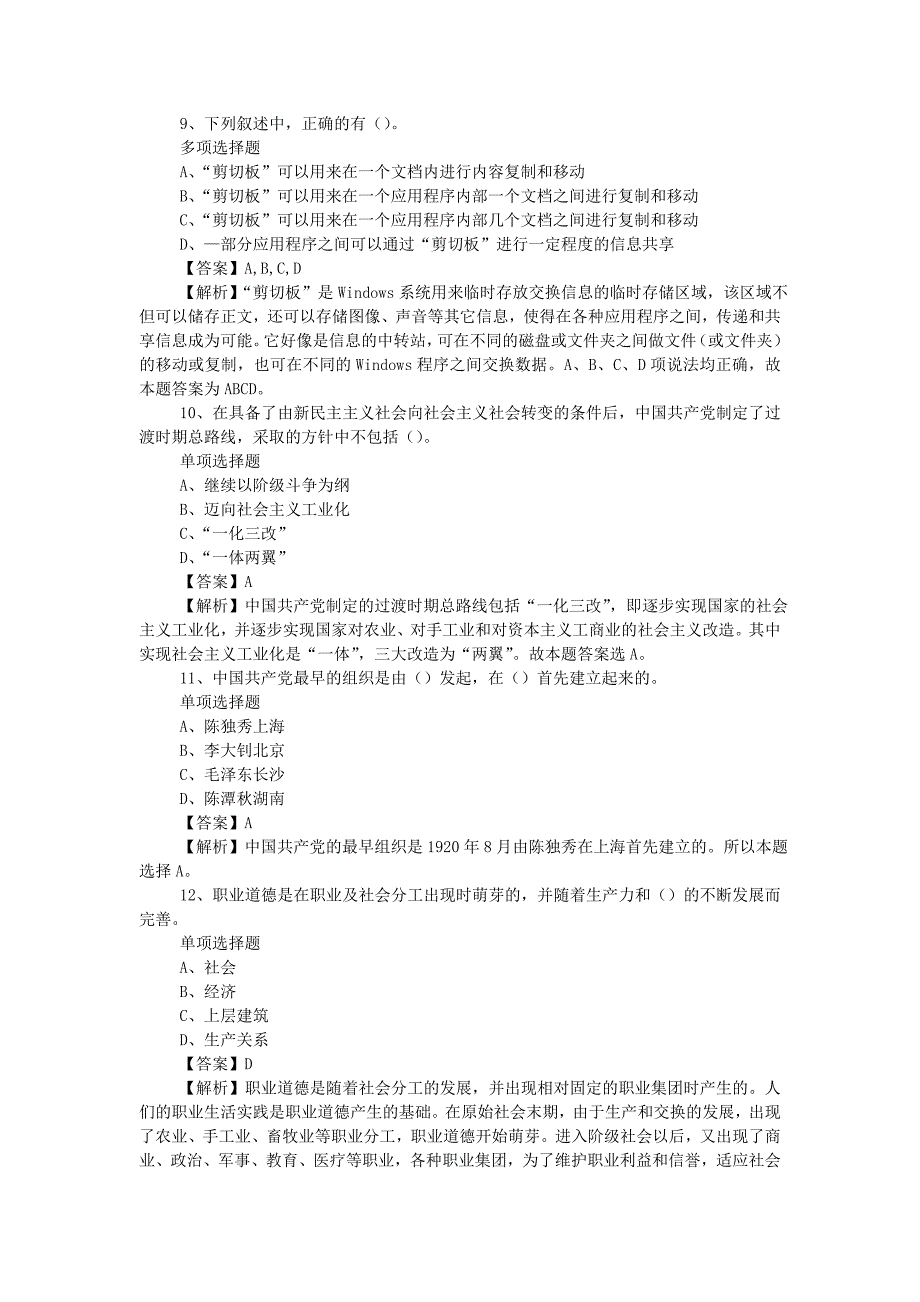 9、下列叙述中，正确的有（）。
多项选择题
A、“剪切板”可以用来在一个文档内进行内容复制和移动
B、“剪切板”可以用来在一个应用程序内部一个文档之间进行复制和移动
C、“剪切板”可以用来在一个应用程序内部几个文档之间进行复制和移动
D、一部分应用程序之间可以通过“剪切板”进行一定程度的信息共享
【答案】A,B,C,D
【解析】“剪切板”是 Windows 系统用来临时存放交换信息的临时存储区域，该区域不但可以储存正文，还可以存储图像、声音等其它信息，使得在各种应用程序之间，传递和共享信息成为可能。它好像是信息的中转站，可在不同的磁盘或文件夹之间做文件（或文件夹）的移动或复制，也可在不同的 Windows 程序之间交换数据。A、B、C、D 项说法均正确，故本题答案为 ABCD。
10、在具备了由新民主主义社会向社会主义社会转变的条件后，中国共产党制定了过渡时期总路线，采取的方针中不包括（）。
单项选择题
A、继续以阶级斗争为纲
B、迈向社会主义工业化
C、“一化三改”
D、“一体两翼”
【答案】A
【解析】中国共产党制定的过渡时期总路线包括“一化三改”，即逐步实现国家的社会主义工业化，并逐步实现国家对农业、对手工业和对资本主义工商业的社会主义改造。其中实现社会主义工业化是“一体”，三大改造为“两翼”。故本题答案选 A。
11、中国共产党最早的组织是由（）发起，在（）首先建立起来的。
单项选择题
A、陈独秀上海
B、李大钊北京
C、毛泽东长沙
D、陈潭秋湖南
【答案】A
【解析】中国共产党的最早组织是 1920 年 8 月由陈独秀在上海首先建立的。所以本题选择 A。
12、职业道德是在职业及社会分工出现时萌芽的，并随着生产力和（）的不断发展而完善。
单项选择题
A、社会
B、经济
C、上层建筑
D、生产关系
【答案】D
【解析】职业道德是随着社会分工的发展，并出现相对固定的职业集团时产生的。人们的职业生活实践是职业道德产生的基础。在原始社会末期，由于生产和交换的发展，出现了农业、手工业、畜牧业等职业分工，职业道德开始萌芽。进入阶级社会以后，又出现了商业、政治、军事、教育、医疗等职业，各种职业集团，为了维护职业利益和信誉，适应社会